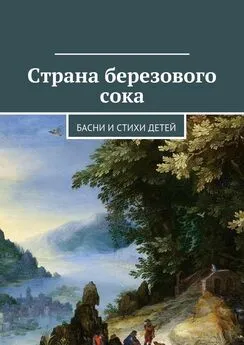 Страна березового сока

БАСНИ И СТИХИ ДЕТЕЙ